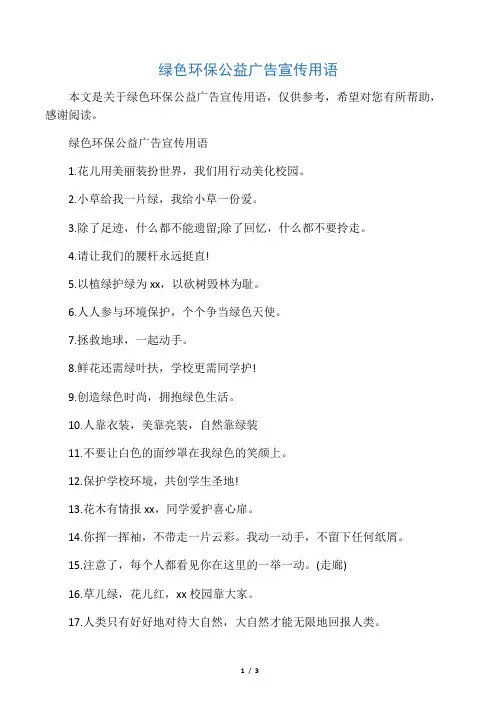 绿色环保公益广告宣传用语

本文是关于绿色环保公益广告宣传用语，仅供参考，希望对您有所帮助，感谢阅读。

绿色环保公益广告宣传用语

1.花儿用美丽装扮世界，我们用行动美化校园。

2.小草给我一片绿，我给小草一份爱。

3.除了足迹，什么都不能遗留;除了回忆，什么都不要拎走。

4.请让我们的腰杆永远挺直!

5.以植绿护绿为xx，以砍树毁林为耻。

6.人人参与环境保护，个个争当绿色天使。

7.拯救地球，一起动手。

8.鲜花还需绿叶扶，学校更需同学护!

9.创造绿色时尚，拥抱绿色生活。

10.人靠衣装，美靠亮装，自然靠绿装

11.不要让白色的面纱罩在我绿色的笑颜上。

12.保护学校环境，共创学生圣地!

13.花木有情报xx，同学爱护喜心扉。

14.你挥一挥袖，不带走一片云彩。我动一动手，不留下任何纸屑。

15.注意了，每个人都看见你在这里的一举一动。(走廊)

16.草儿绿，花儿红，xx校园靠大家。

17.人类只有好好地对待大自然，大自然才能无限地回报人类。

1 / 3